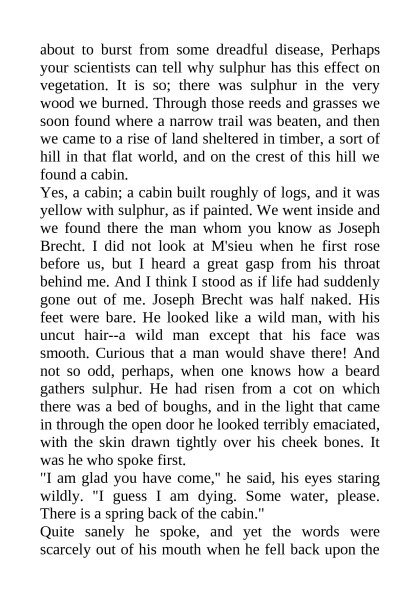 about to burst from some dreadful disease, Perhaps your scientists can tell why sulphur has this effect on vegetation. It is so; there was sulphur in the very wood we burned. Through those reeds and grasses we soon found where a narrow trail was beaten, and then we came to a rise of land sheltered in timber, a sort of hill in that flat world, and on the crest of this hill we found a cabin.
Yes, a cabin; a cabin built roughly of logs, and it was yellow with sulphur, as if painted. We went inside and we found there the man whom you know as Joseph Brecht. I did not look at M'sieu when he first rose before us, but I heard a great gasp from his throat behind me. And I think I stood as if life had suddenly gone out of me. Joseph Brecht was half naked. His feet were bare. He looked like a wild man, with his uncut hair--a wild man except that his face was smooth. Curious that a man would shave there! And not so odd, perhaps, when one knows how a beard gathers sulphur. He had risen from a cot on which there was a bed of boughs, and in the light that came in through the open door he looked terribly emaciated, with the skin drawn tightly over his cheek bones. It was he who spoke first.
"I am glad you have come," he said, his eyes staring wildly. "I guess I am dying. Some water, please. There is a spring back of the cabin."
Quite sanely he spoke, and yet the words were scarcely out of his mouth when he fell back upon the